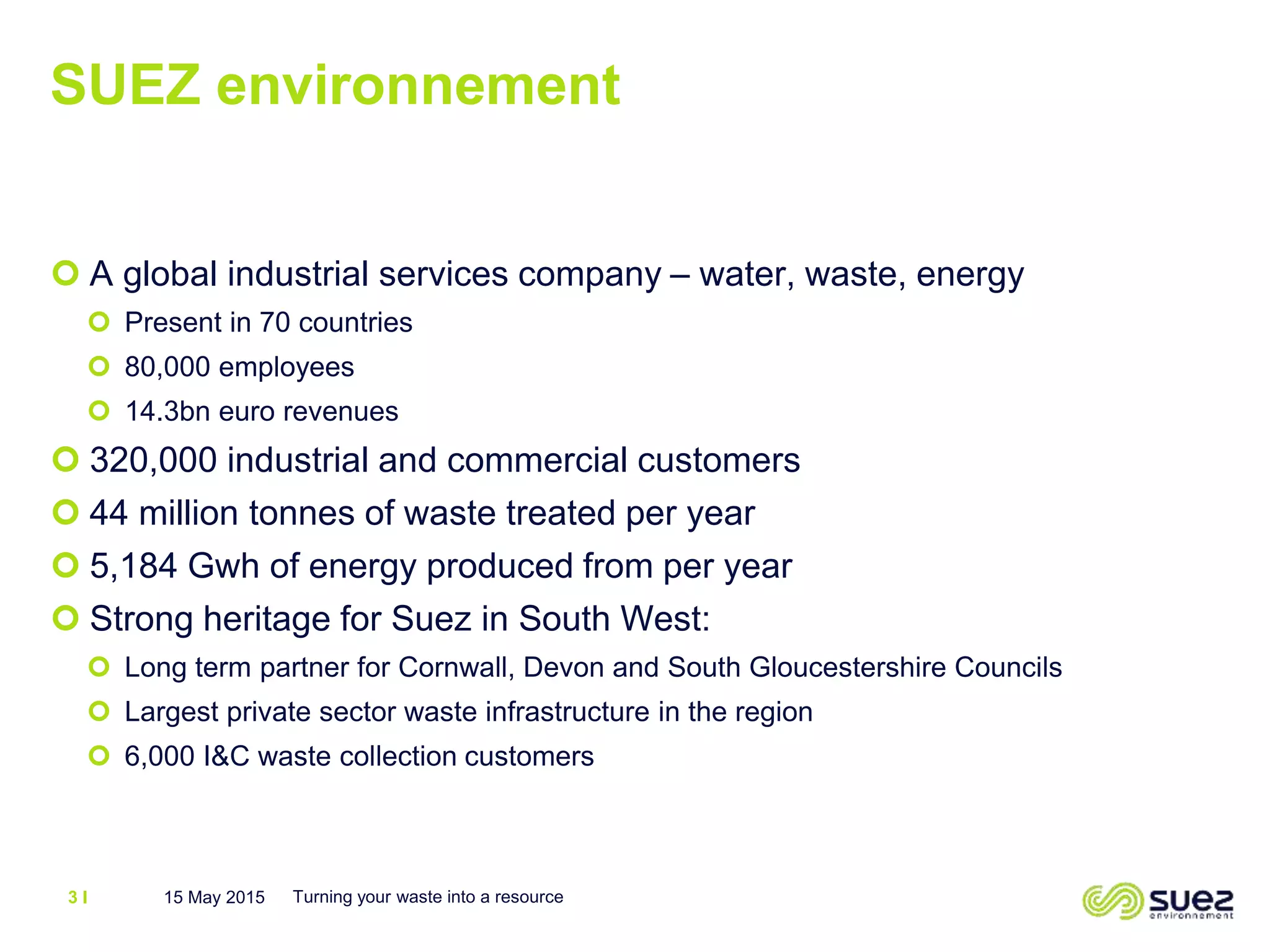 SUEZ environnement

A global industrial services company – water, waste, energy

Present in 70 countries

80,000 employees

14.3bn euro revenues

320,000 industrial and commercial customers

44 million tonnes of waste treated per year

5,184 Gwh of energy produced from per year

Strong heritage for Suez in South West:

Long term partner for Cornwall, Devon and South Gloucestershire Councils

Largest private sector waste infrastructure in the region

6,000 I&C waste collection customers

3 I 15 May 2015 Turning your waste into a resource

suez environnement